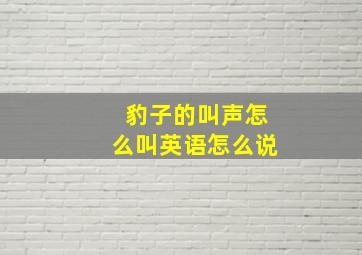 豹子的叫声怎么叫英语怎么说